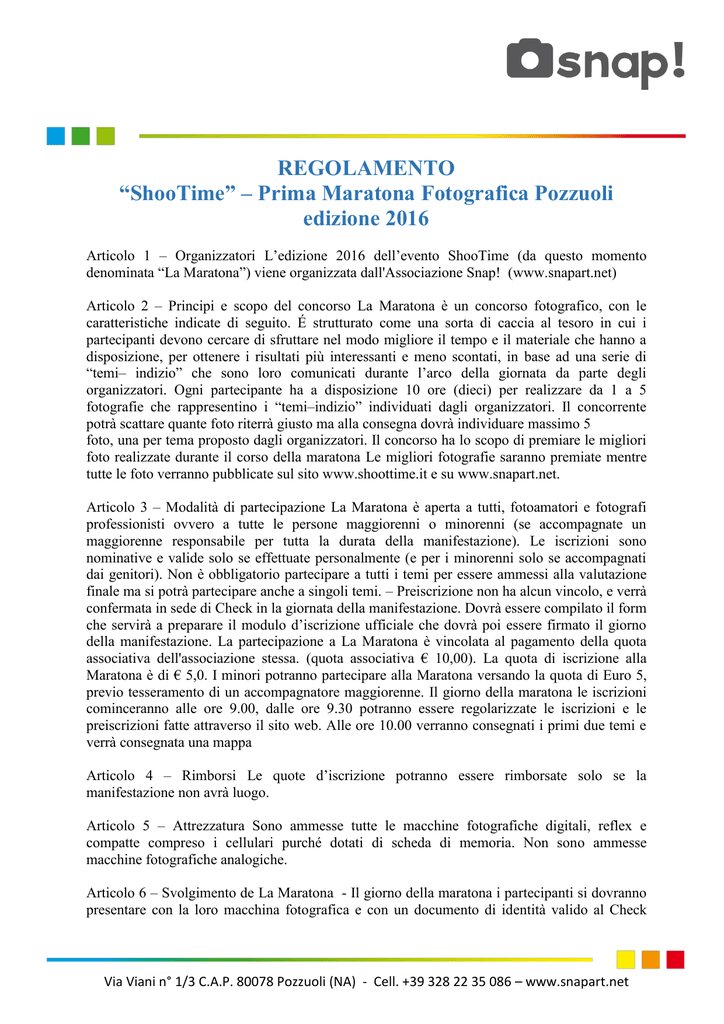 snap!

REGOLAMENTO
“ShooTime” – Prima Maratona Fotografica Pozzuoli
edizione 2016

Articolo 1 – Organizzatori L’edizione 2016 dell’evento ShooTime (da questo momento denominata “La Maratona”) viene organizzata dall'Associazione Snap! (www.snapart.net)

Articolo 2 – Principi e scopo del concorso La Maratona è un concorso fotografico, con le caratteristiche indicate di seguito. É strutturato come una sorta di caccia al tesoro in cui i partecipanti devono cercare di sfruttare nel modo migliore il tempo e il materiale che hanno a disposizione, per ottenere i risultati più interessanti e meno scontati, in base ad una serie di “temi– indizio” che sono loro comunicati durante l’arco della giornata da parte degli organizzatori. Ogni partecipante ha a disposizione 10 ore (dieci) per realizzare da 1 a 5 fotografie che rappresentino i “temi–indizio” individuati dagli organizzatori. Il concorrente potrà scattare quante foto riterrà giusto ma alla consegna dovrà individuare massimo 5
foto, una per tema proposto dagli organizzatori. Il concorso ha lo scopo di premiare le migliori foto realizzate durante il corso della maratona Le migliori fotografie saranno premiate mentre tutte le foto verranno pubblicate sul sito www.shoottime.it e su www.snapart.net.

Articolo 3 – Modalità di partecipazione La Maratona è aperta a tutti, fotoamatori e fotografi professionisti ovvero a tutte le persone maggiorenni o minorenni (se accompagnate un maggiorenne responsabile per tutta la durata della manifestazione). Le iscrizioni sono nominative e valide solo se effettuate personalmente (e per i minorenni solo se accompagnati dai genitori). Non è obbligatorio partecipare a tutti i temi per essere ammessi alla valutazione finale ma si potrà partecipare anche a singoli temi. – Preiscrizione non ha alcun vincolo, e verrà confermata in sede di Check in la giornata della manifestazione. Dovrà essere compilato il form che servirà a preparare il modulo d’iscrizione ufficiale che dovrà poi essere firmato il giorno della manifestazione. La partecipazione a La Maratona è vincolata al pagamento della quota associativa dell'associazione stessa. (quota associativa € 10,00). La quota di iscrizione alla Maratona è di € 5,0. I minori potranno partecipare alla Maratona versando la quota di Euro 5, previo tesseramento di un accompagnatore maggiorenne. Il giorno della maratona le iscrizioni cominceranno alle ore 9.00, dalle ore 9.30 potranno essere regolarizzate le iscrizioni e le preiscrizioni fatte attraverso il sito web. Alle ore 10.00 verranno consegnati i primi due temi e verrà consegnata una mappa

Articolo 4 – Rimborsi Le quote d’iscrizione potranno essere rimborsate solo se la manifestazione non avrà luogo.

Articolo 5 – Attrezzatura Sono ammesse tutte le macchine fotografiche digitali, reflex e compatte compreso i cellulari purché dotati di scheda di memoria. Non sono ammesse macchine fotografiche analogiche.

Articolo 6 – Svolgimento de La Maratona - Il giorno della maratona i partecipanti si dovranno presentare con la loro macchina fotografica e con un documento di identità valido al Check

Via Viani n° 1/3 C.A.P. 80078 Pozzuoli (NA) - Cell. +39 328 22 35 086 – www.snapart.net